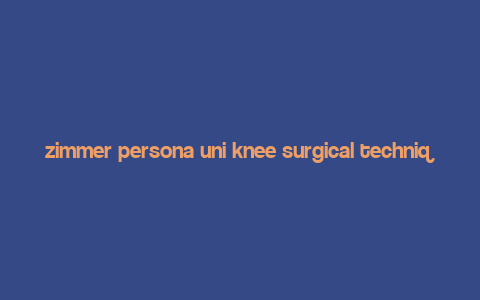 zimmer persona uni knee surgical techniq